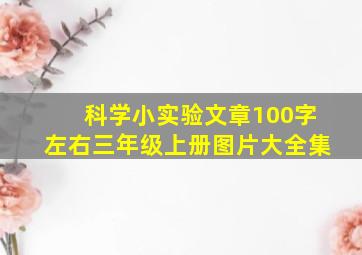 科学小实验文章100字左右三年级上册图片大全集